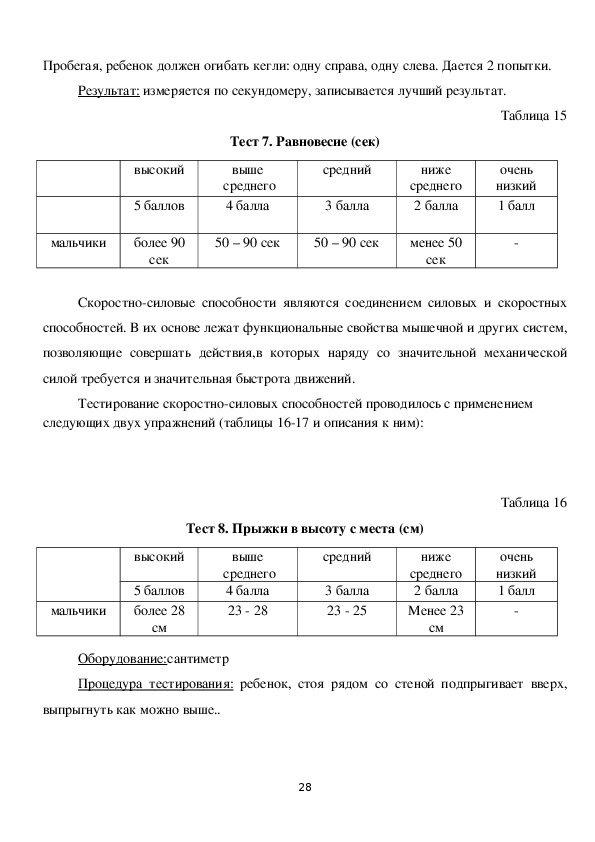 Пробегая, ребенок должен огибать кегли: одну справа, одну слева. Дается 2 попытки.

Результат: измеряется по секундомеру, записывается лучший результат.

Таблица 15

Тест 7. Равновесие (сек)

| | высокий | выше среднего | средний | ниже среднего | очень низкий |
|---|---|---|---|---|---|
| | 5 баллов | 4 балла | 3 балла | 2 балла | 1 балл |
| мальчики | более 90 сек | 50 – 90 сек | 50 – 90 сек | менее 50 сек | - |

Скоростно-силовые способности являются соединением силовых и скоростных способностей. В их основе лежат функциональные свойства мышечной и других систем, позволяющие совершать действия,в которых наряду со значительной механической силой требуется и значительная быстрота движений.

Тестирование скоростно-силовых способностей проводилось с применением следующих двух упражнений (таблицы 16-17 и описания к ним):

Таблица 16

Тест 8. Прыжки в высоту с места (см)

| | высокий | выше среднего | средний | ниже среднего | очень низкий |
|---|---|---|---|---|---|
| | 5 баллов | 4 балла | 3 балла | 2 балла | 1 балл |
| мальчики | более 28 см | 23 - 28 | 23 - 25 | Менее 23 см | - |

Оборудование:сантиметр

Процедура тестирования: ребенок, стоя рядом со стеной подпрыгивает вверх, выпрыгнуть как можно выше..

28